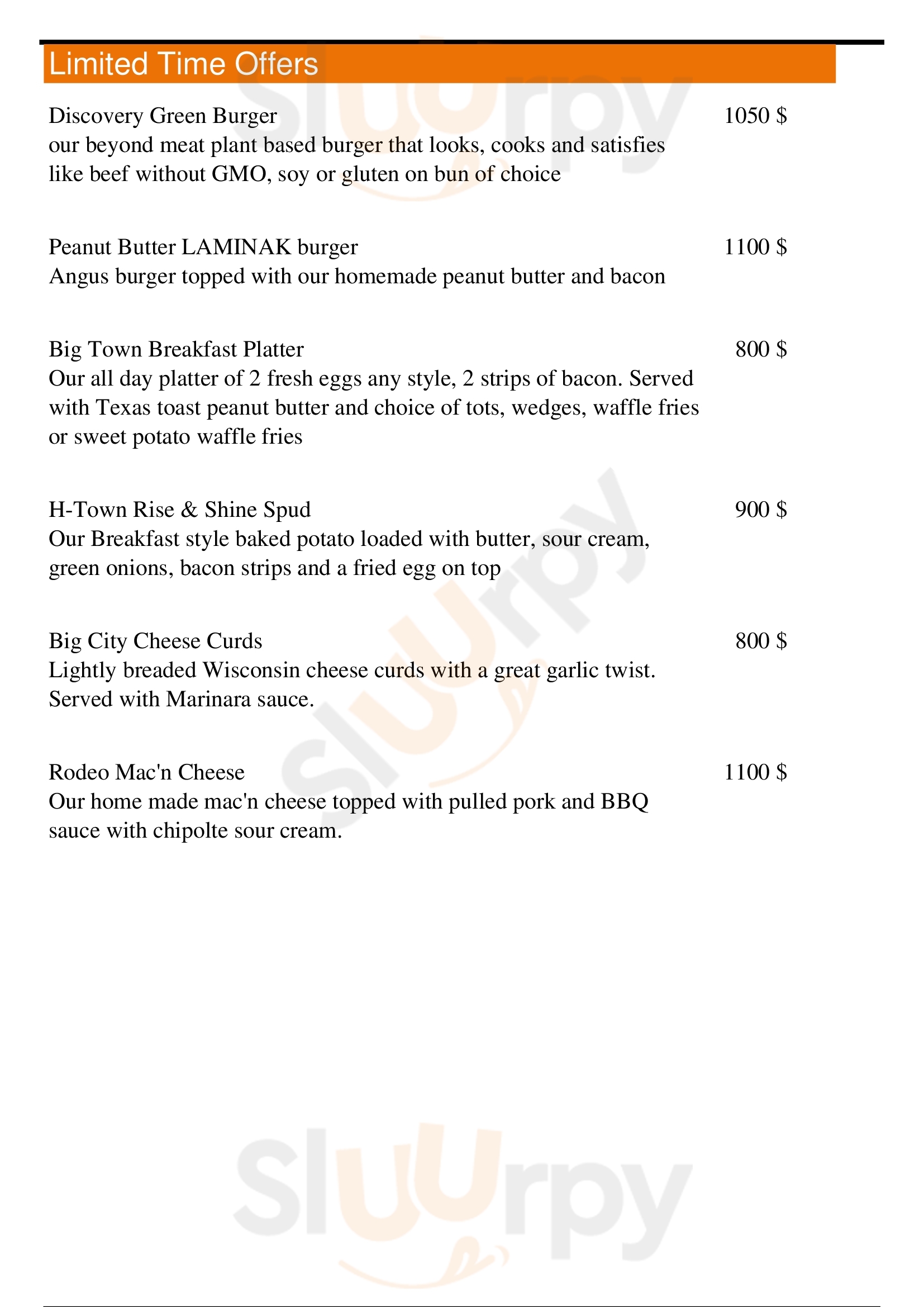 Limited Time Offers

Discovery Green Burger
1050 $
our beyond meat plant based burger that looks, cooks and satisfies like beef without GMO, soy or gluten on bun of choice

Peanut Butter LAMINAK burger
1100 $
Angus burger topped with our homemade peanut butter and bacon

Big Town Breakfast Platter
800 $
Our all day platter of 2 fresh eggs any style, 2 strips of bacon. Served with Texas toast peanut butter and choice of tots, wedges, waffle fries or sweet potato waffle fries

H-Town Rise & Shine Spud
900 $
Our Breakfast style baked potato loaded with butter, sour cream, green onions, bacon strips and a fried egg on top

Big City Cheese Curds
800 $
Lightly breaded Wisconsin cheese curds with a great garlic twist. Served with Marinara sauce.

Rodeo Mac'n Cheese
1100 $
Our home made mac'n cheese topped with pulled pork and BBQ sauce with chipolte sour cream.

Slurpy
Slurpy
Slurpy